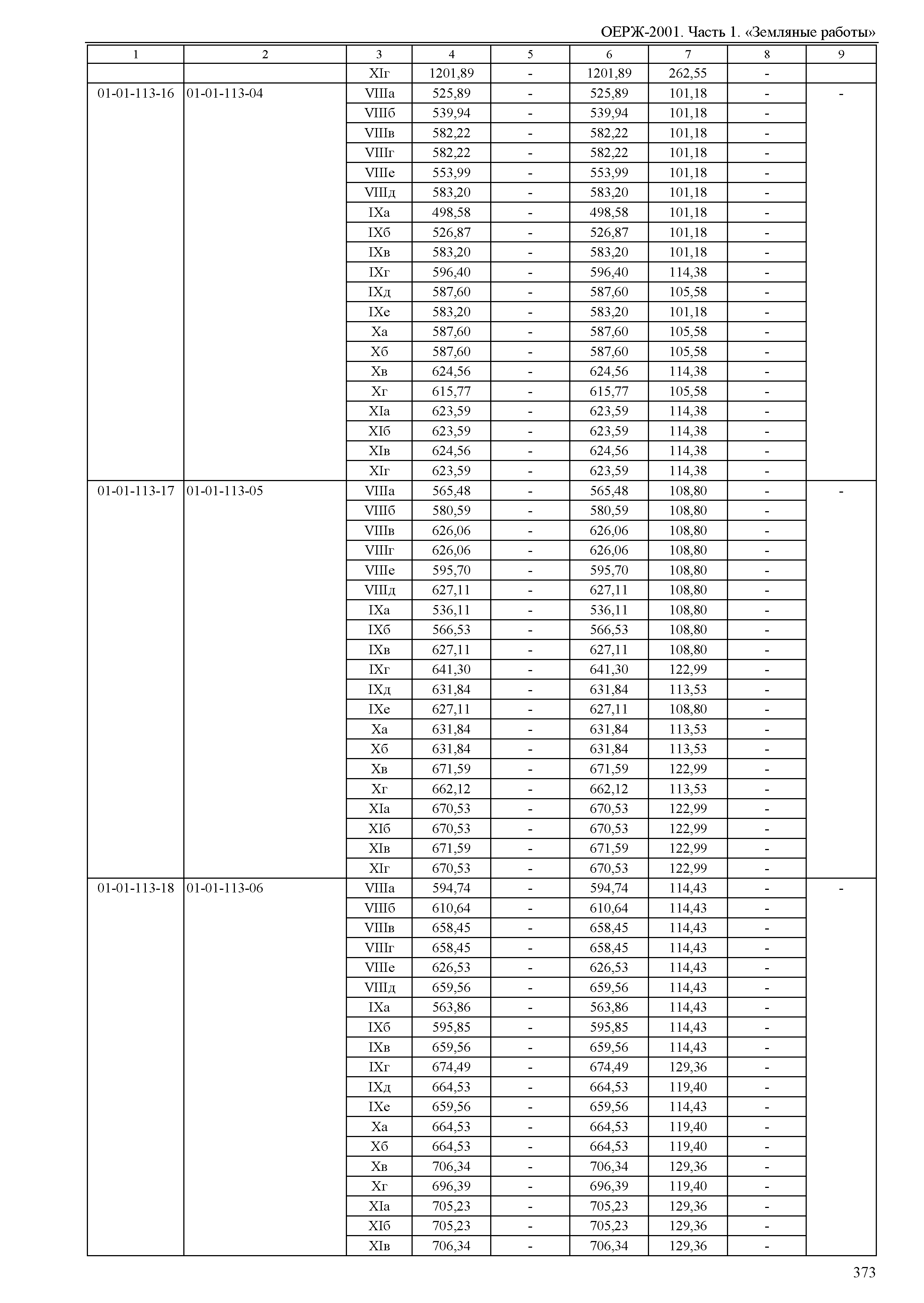 ОЕРЖ-2001. Часть 1. «Земляные работы»

| 1 | 2 | 3 | 4 | 5 | 6 | 7 | 8 | 9 |
|---|---|---|---|---|---|---|---|---|
| | | XIг | 1201,89 | - | 1201,89 | 262,55 | - | |
| 01-01-113-16 | 01-01-113-04 | VIIIа | 525,89 | - | 525,89 | 101,18 | - | - |
| | | VIIIб | 539,94 | - | 539,94 | 101,18 | - | |
| | | VIIIв | 582,22 | - | 582,22 | 101,18 | - | |
| | | VIIIг | 582,22 | - | 582,22 | 101,18 | - | |
| | | VIIIе | 553,99 | - | 553,99 | 101,18 | - | |
| | | VIIIд | 583,20 | - | 583,20 | 101,18 | - | |
| | | IXа | 498,58 | - | 498,58 | 101,18 | - | |
| | | IXб | 526,87 | - | 526,87 | 101,18 | - | |
| | | IXв | 583,20 | - | 583,20 | 101,18 | - | |
| | | IXг | 596,40 | - | 596,40 | 114,38 | - | |
| | | IXд | 587,60 | - | 587,60 | 105,58 | - | |
| | | IXе | 583,20 | - | 583,20 | 101,18 | - | |
| | | Xа | 587,60 | - | 587,60 | 105,58 | - | |
| | | Xб | 587,60 | - | 587,60 | 105,58 | - | |
| | | Xв | 624,56 | - | 624,56 | 114,38 | - | |
| | | Xг | 615,77 | - | 615,77 | 105,58 | - | |
| | | XIа | 623,59 | - | 623,59 | 114,38 | - | |
| | | XIб | 623,59 | - | 623,59 | 114,38 | - | |
| | | XIв | 624,56 | - | 624,56 | 114,38 | - | |
| | | XIг | 623,59 | - | 623,59 | 114,38 | - | |
| 01-01-113-17 | 01-01-113-05 | VIIIа | 565,48 | - | 565,48 | 108,80 | - | - |
| | | VIIIб | 580,59 | - | 580,59 | 108,80 | - | |
| | | VIIIв | 626,06 | - | 626,06 | 108,80 | - | |
| | | VIIIг | 626,06 | - | 626,06 | 108,80 | - | |
| | | VIIIе | 595,70 | - | 595,70 | 108,80 | - | |
| | | VIIIд | 627,11 | - | 627,11 | 108,80 | - | |
| | | IXа | 536,11 | - | 536,11 | 108,80 | - | |
| | | IXб | 566,53 | - | 566,53 | 108,80 | - | |
| | | IXв | 627,11 | - | 627,11 | 108,80 | - | |
| | | IXг | 641,30 | - | 641,30 | 122,99 | - | |
| | | IXд | 631,84 | - | 631,84 | 113,53 | - | |
| | | IXе | 627,11 | - | 627,11 | 108,80 | - | |
| | | Xа | 631,84 | - | 631,84 | 113,53 | - | |
| | | Xб | 631,84 | - | 631,84 | 113,53 | - | |
| | | Xв | 671,59 | - | 671,59 | 122,99 | - | |
| | | Xг | 662,12 | - | 662,12 | 113,53 | - | |
| | | XIа | 670,53 | - | 670,53 | 122,99 | - | |
| | | XIб | 670,53 | - | 670,53 | 122,99 | - | |
| | | XIв | 671,59 | - | 671,59 | 122,99 | - | |
| | | XIг | 670,53 | - | 670,53 | 122,99 | - | |
| 01-01-113-18 | 01-01-113-06 | VIIIа | 594,74 | - | 594,74 | 114,43 | - | - |
| | | VIIIб | 610,64 | - | 610,64 | 114,43 | - | |
| | | VIIIв | 658,45 | - | 658,45 | 114,43 | - | |
| | | VIIIг | 658,45 | - | 658,45 | 114,43 | - | |
| | | VIIIе | 626,53 | - | 626,53 | 114,43 | - | |
| | | VIIIд | 659,56 | - | 659,56 | 114,43 | - | |
| | | IXа | 563,86 | - | 563,86 | 114,43 | - | |
| | | IXб | 595,85 | - | 595,85 | 114,43 | - | |
| | | IXв | 659,56 | - | 659,56 | 114,43 | - | |
| | | IXг | 674,49 | - | 674,49 | 129,36 | - | |
| | | IXд | 664,53 | - | 664,53 | 119,40 | - | |
| | | IXе | 659,56 | - | 659,56 | 114,43 | - | |
| | | Xа | 664,53 | - | 664,53 | 119,40 | - | |
| | | Xб | 664,53 | - | 664,53 | 119,40 | - | |
| | | Xв | 706,34 | - | 706,34 | 129,36 | - | |
| | | Xг | 696,39 | - | 696,39 | 119,40 | - | |
| | | XIа | 705,23 | - | 705,23 | 129,36 | - | |
| | | XIб | 705,23 | - | 705,23 | 129,36 | - | |
| | | XIв | 706,34 | - | 706,34 | 129,36 | - | |

373